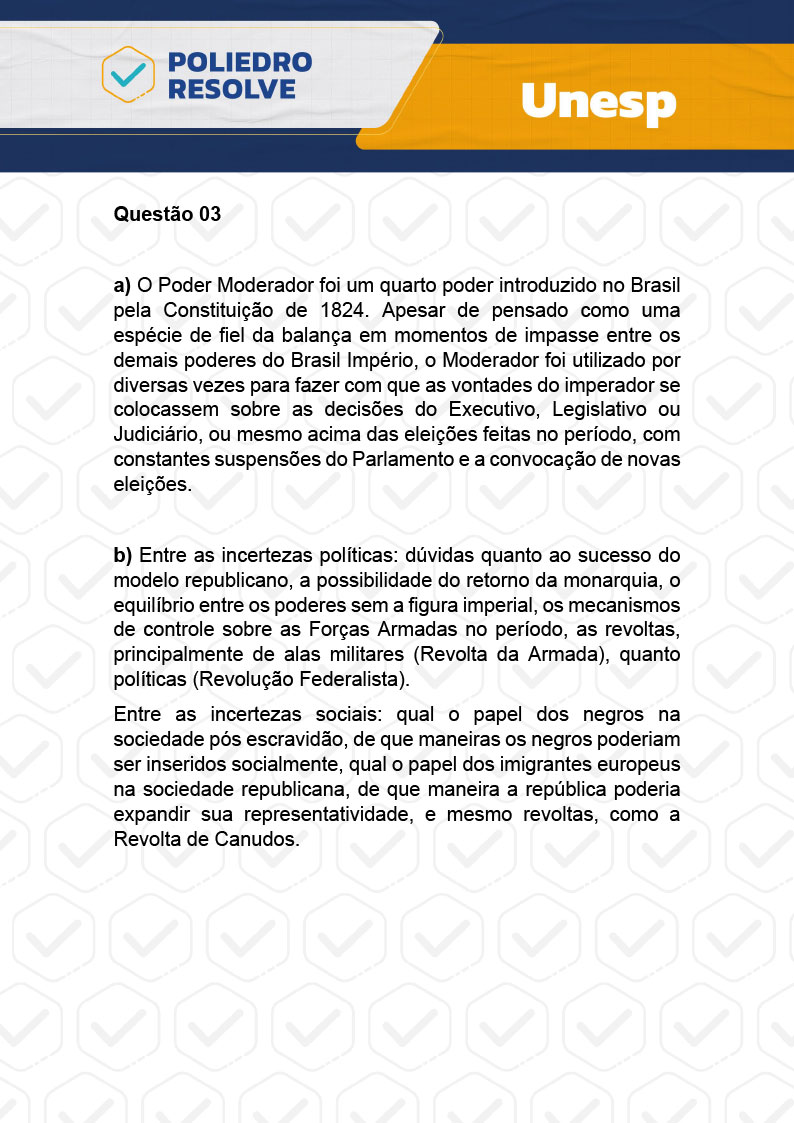 POLIEDRO RESOLVE

Unesp

Questão 03

a) O Poder Moderador foi um quarto poder introduzido no Brasil pela Constituição de 1824. Apesar de pensado como uma espécie de fiel da balança em momentos de impasse entre os demais poderes do Brasil Império, o Moderador foi utilizado por diversas vezes para fazer com que as vontades do imperador se colocassem sobre as decisões do Executivo, Legislativo ou Judiciário, ou mesmo acima das eleições feitas no período, com constantes suspensões do Parlamento e a convocação de novas eleições.

b) Entre as incertezas políticas: dúvidas quanto ao sucesso do modelo republicano, a possibilidade do retorno da monarquia, o equilíbrio entre os poderes sem a figura imperial, os mecanismos de controle sobre as Forças Armadas no período, as revoltas, principalmente de alas militares (Revolta da Armada), quanto políticas (Revolução Federalista).

Entre as incertezas sociais: qual o papel dos negros na sociedade pós escravidão, de que maneiras os negros poderiam ser inseridos socialmente, qual o papel dos imigrantes europeus na sociedade republicana, de que maneira a república poderia expandir sua representatividade, e mesmo revoltas, como a Revolta de Canudos.